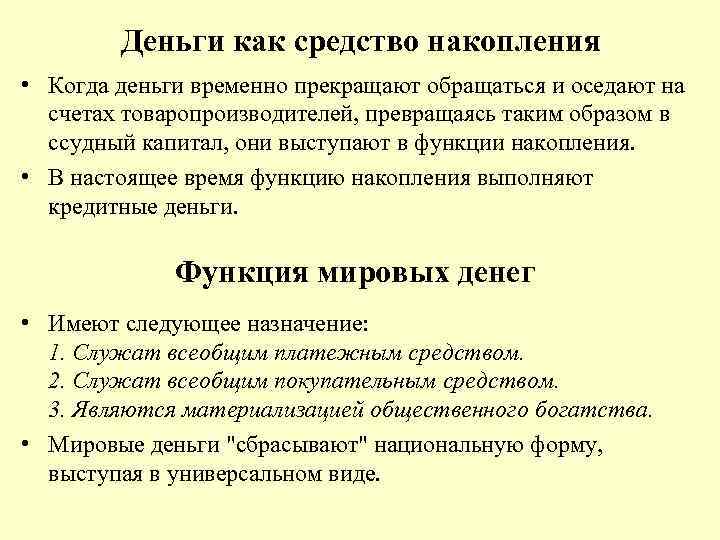 Деньги как средство накопления

• Когда деньги временно прекращают обращаться и оседают на счетах товаропроизводителей, превращаясь таким образом в ссудный капитал, они выступают в функции накопления.

• В настоящее время функцию накопления выполняют кредитные деньги.

Функция мировых денег

• Имеют следующее назначение:
1. Служат всеобщим платежным средством.
2. Служат всеобщим покупательным средством.
3. Являются материализацией общественного богатства.

• Мировые деньги "сбрасывают" национальную форму, выступая в универсальном виде.